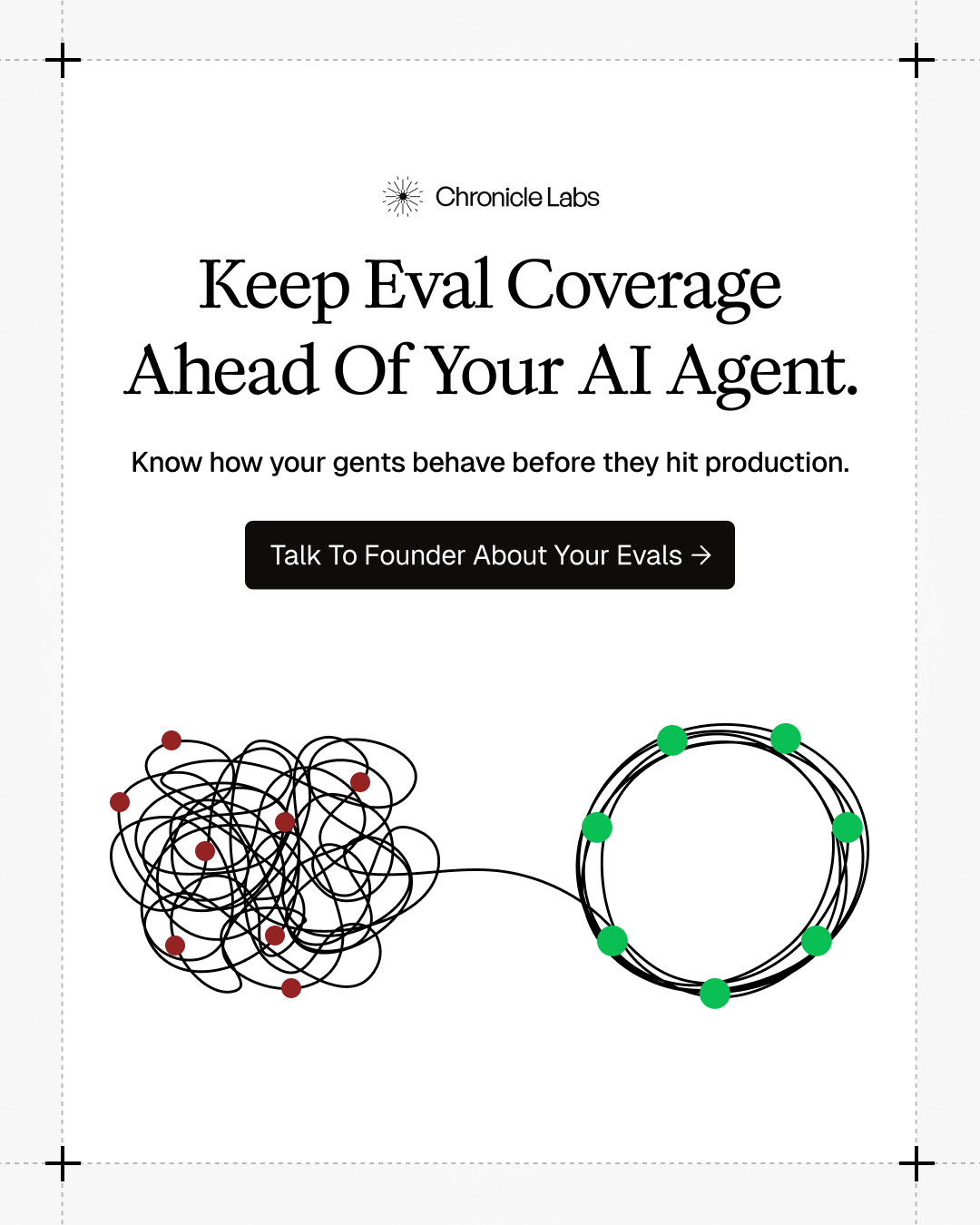 Chronicle Labs

Keep Eval Coverage Ahead Of Your AI Agent.

Know how your gents behave before they hit production.

Talk To Founder About Your Evals →